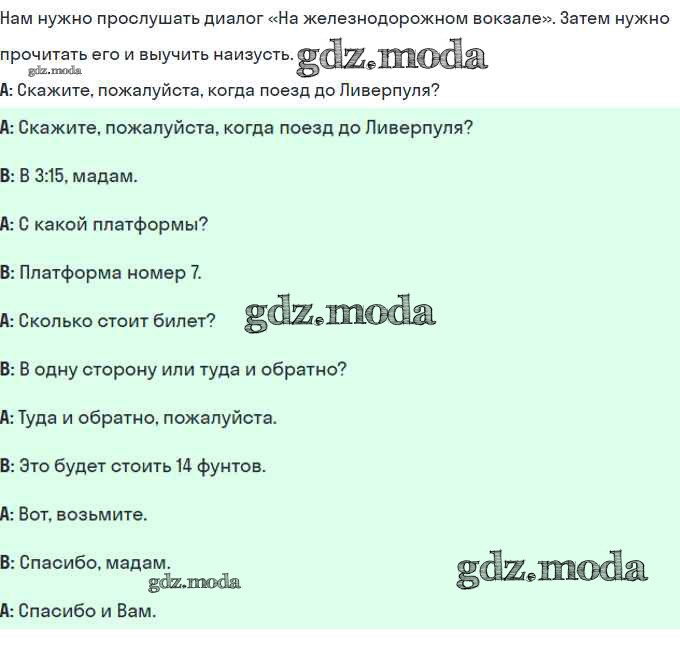 Нам нужно прослушать диалог «На железнодорожном вокзале». Затем нужно прочитать его и выучить наизусть. gdz.moda
gdz.moda
A: Скажите, пожалуйста, когда поезд до Ливерпуля?

A: Скажите, пожалуйста, когда поезд до Ливерпуля?

B: В 3:15, мадам.

A: С какой платформы?

B: Платформа номер 7.

A: Сколько стоит билет? gdz.moda

B: В одну сторону или туда и обратно?

A: Туда и обратно, пожалуйста.

B: Это будет стоить 14 фунтов.

A: Вот, возьмите.

B: Спасибо, мадам. gdz.moda
gdz.moda
A: Спасибо и Вам.